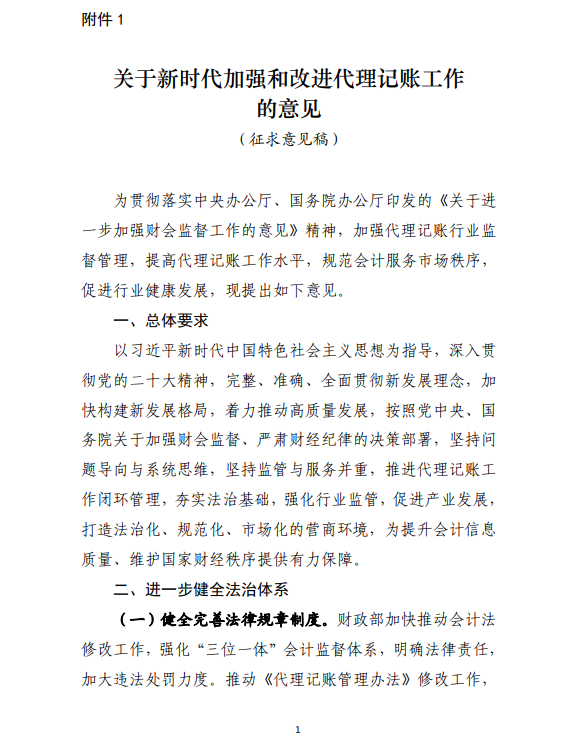 附件 1

关于新时代加强和改进代理记账工作的意见

（征求意见稿）

为贯彻落实中央办公厅、国务院办公厅印发的《关于进一步加强财会监督工作的意见》精神，加强代理记账行业监督管理，提高代理记账工作水平，规范会计服务市场秩序，促进行业健康发展，现提出如下意见。

一、总体要求

以习近平新时代中国特色社会主义思想为指导，深入贯彻党的二十大精神，完整、准确、全面贯彻新发展理念，加快构建新发展格局，着力推动高质量发展，按照党中央、国务院关于加强财会监督、严肃财经纪律的决策部署，坚持问题导向与系统思维，坚持监管与服务并重，推进代理记账工作闭环管理，夯实法治基础，强化行业监管，促进产业发展，打造法治化、规范化、市场化的营商环境，为提升会计信息质量、维护国家财经秩序提供有力保障。

二、进一步健全法治体系

（一）健全完善法律规章制度。财政部加快推动会计法修改工作，强化“三位一体”会计监督体系，明确法律责任，加大违法处罚力度。推动《代理记账管理办法》修改工作，

1